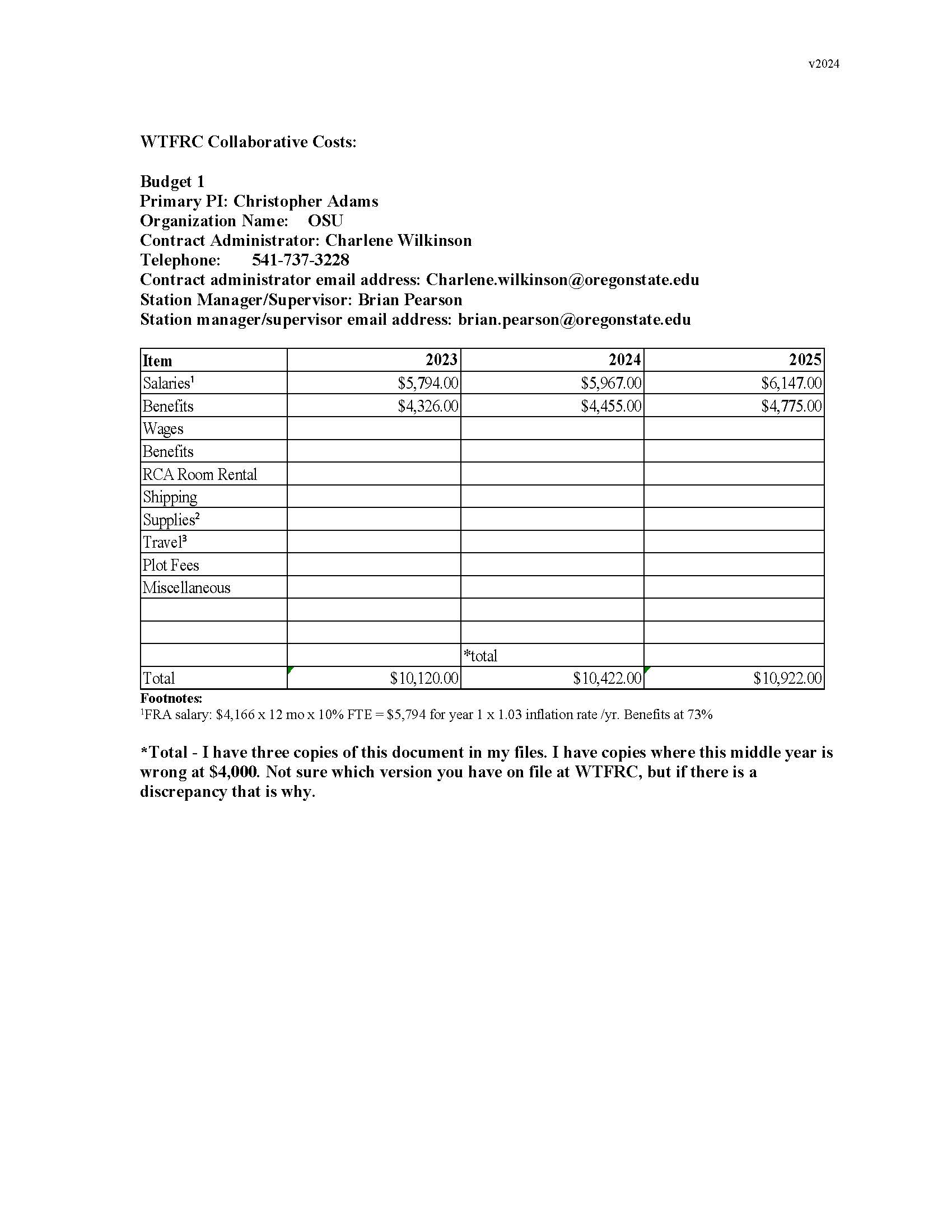 v2024

WTFRC Collaborative Costs:

Budget 1
Primary PI: Christopher Adams
Organization Name: OSU
Contract Administrator: Charlene Wilkinson
Telephone: 541-737-3228
Contract administrator email address: Charlene.wilkinson@oregonstate.edu
Station Manager/Supervisor: Brian Pearson
Station manager/supervisor email address: brian.pearson@oregonstate.edu

| Item | 2023 | 2024 | 2025 |
|---|---|---|---|
| Salaries$^1$ | \$5,794.00 | \$5,967.00 | \$6,147.00 |
| Benefits | \$4,326.00 | \$4,455.00 | \$4,775.00 |
| Wages | | | |
| Benefits | | | |
| RCA Room Rental | | | |
| Shipping | | | |
| Supplies$^2$ | | | |
| Travel$^3$ | | | |
| Plot Fees | | | |
| Miscellaneous | | | |
| | | | |
| | | | |
| | | *total | |
| Total | \$10,120.00 | \$10,422.00 | \$10,922.00 |

Footnotes:
$^1$FRA salary: \$4,166 x 12 mo x 10% FTE = \$5,794 for year 1 x 1.03 inflation rate /yr. Benefits at 73%

*Total - I have three copies of this document in my files. I have copies where this middle year is wrong at \$4,000. Not sure which version you have on file at WTFRC, but if there is a discrepancy that is why.